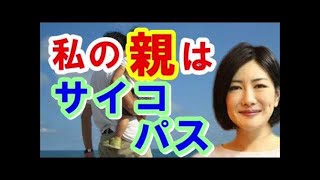 私の親は
サイコ
パス